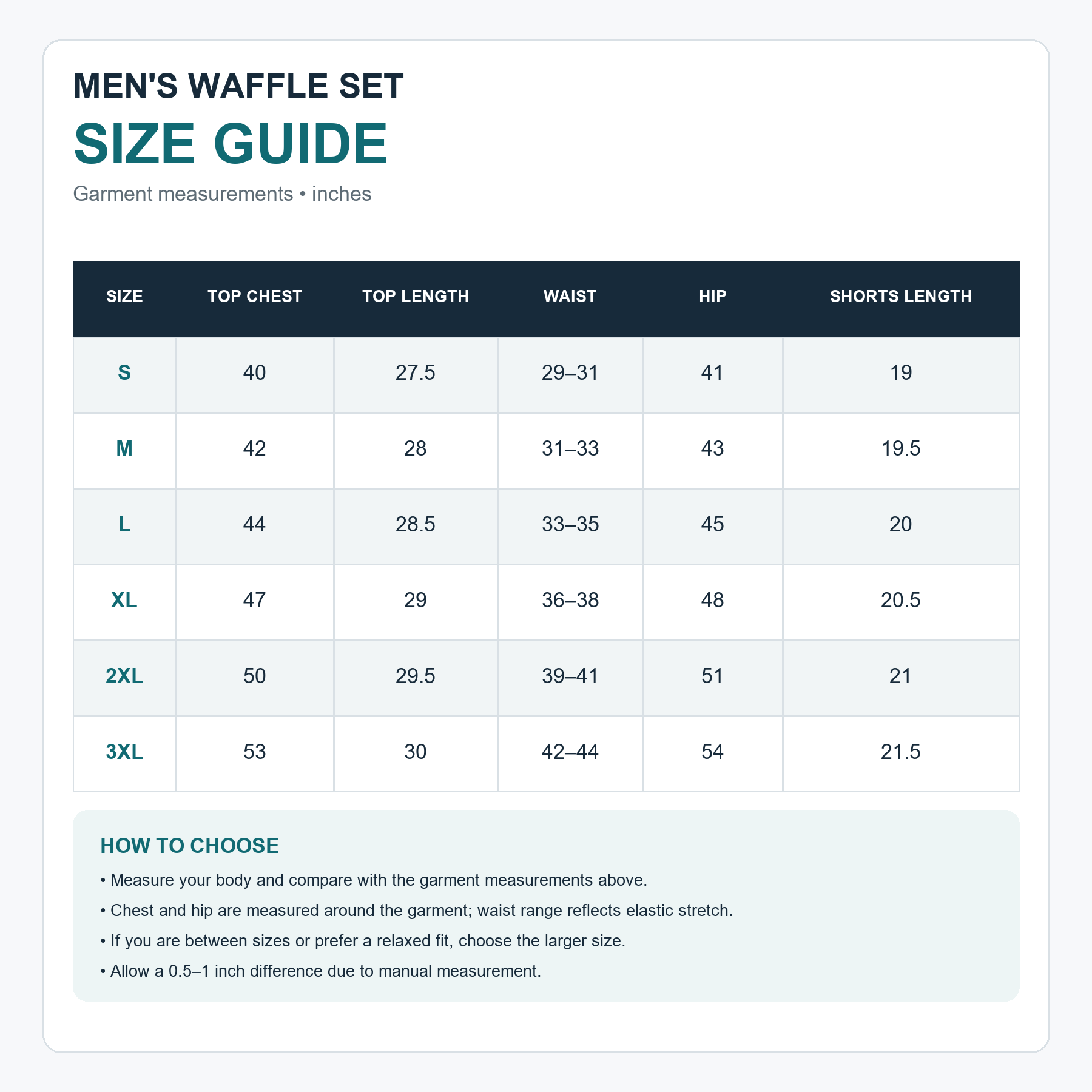 MEN'S WAFFLE SET
SIZE GUIDE
Garment measurements • inches

| SIZE | TOP CHEST | TOP LENGTH | WAIST | HIP | SHORTS LENGTH |
|---|---|---|---|---|---|
| S | 40 | 27.5 | 29–31 | 41 | 19 |
| M | 42 | 28 | 31–33 | 43 | 19.5 |
| L | 44 | 28.5 | 33–35 | 45 | 20 |
| XL | 47 | 29 | 36–38 | 48 | 20.5 |
| 2XL | 50 | 29.5 | 39–41 | 51 | 21 |
| 3XL | 53 | 30 | 42–44 | 54 | 21.5 |

HOW TO CHOOSE
• Measure your body and compare with the garment measurements above.
• Chest and hip are measured around the garment; waist range reflects elastic stretch.
• If you are between sizes or prefer a relaxed fit, choose the larger size.
• Allow a 0.5–1 inch difference due to manual measurement.